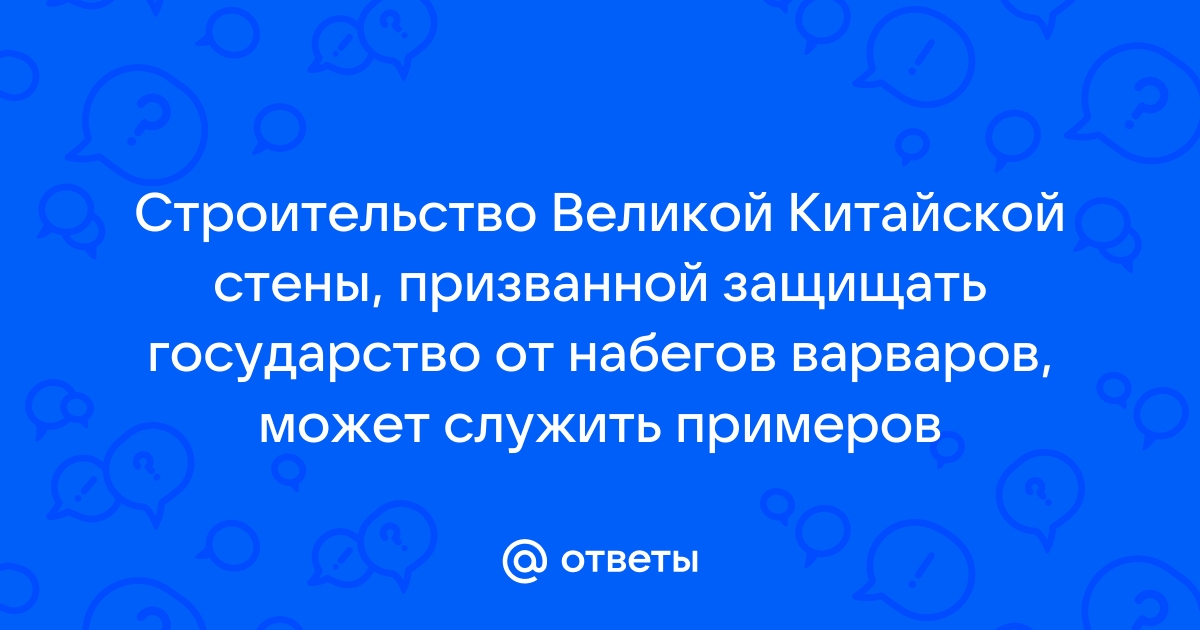 Строительство Великой Китайской стены, призванной защищать государство от набегов варваров, может служить примеров

@ ответы